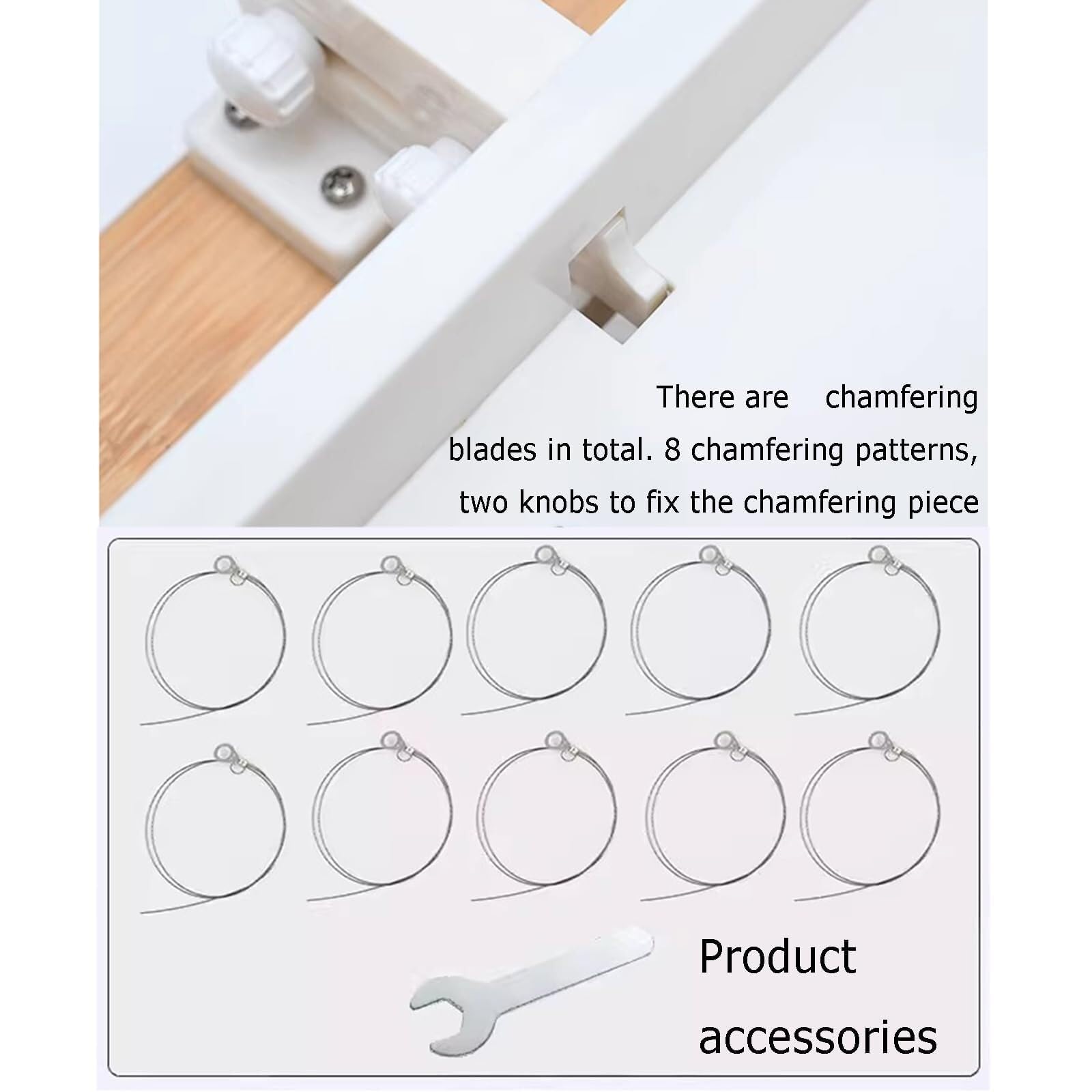 There are chamfering blades in total. 8 chamfering patterns, two knobs to fix the chamfering piece

Product accessories